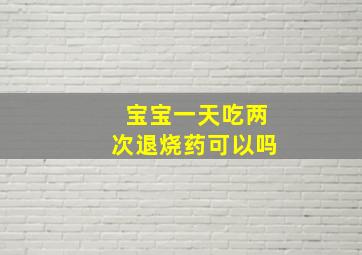 宝宝一天吃两次退烧药可以吗